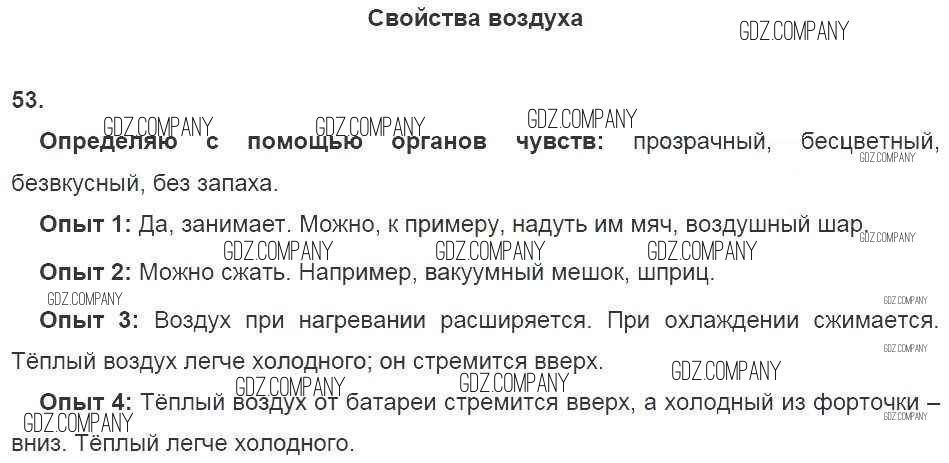 Свойства воздуха

53.

Определяю с помощью органов чувств: прозрачный, бесцветный, безвкусный, без запаха.

Опыт 1: Да, занимает. Можно, к примеру, надуть им мяч, воздушный шар.

Опыт 2: Можно сжать. Например, вакуумный мешок, шприц.

Опыт 3: Воздух при нагревании расширяется. При охлаждении сжимается. Тёплый воздух легче холодного; он стремится вверх.

Опыт 4: Тёплый воздух от батареи стремится вверх, а холодный из форточки – вниз. Тёплый легче холодного.

GDZ.COMPANY